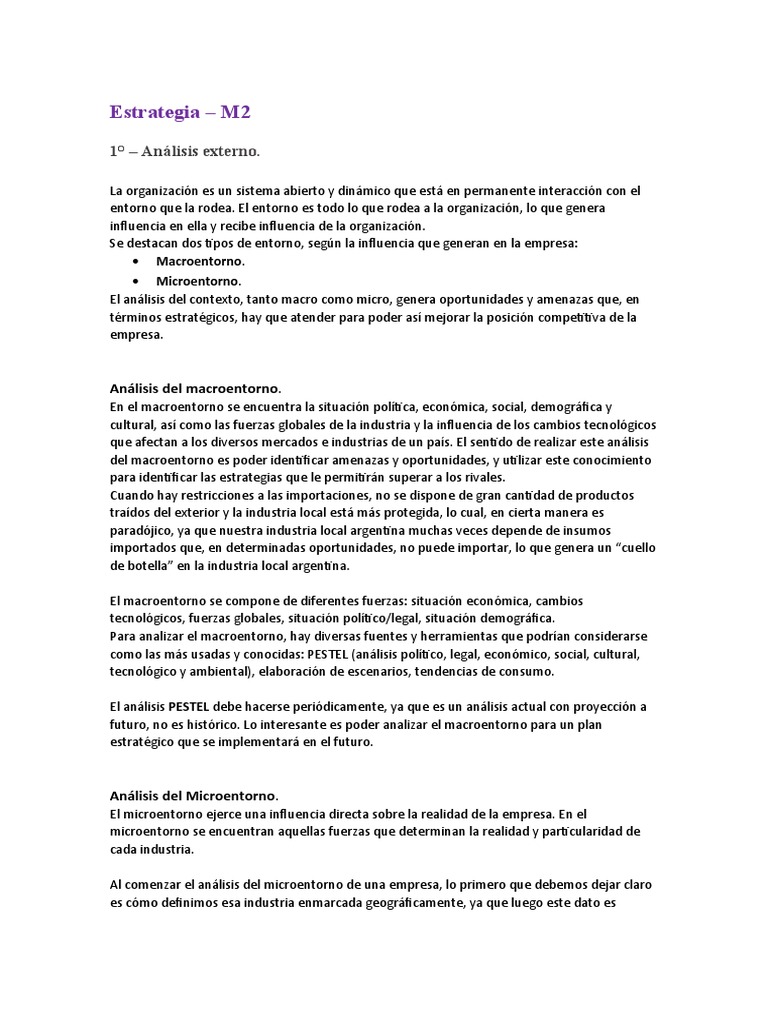 Estrategia – M2

1° – Análisis externo.

La organización es un sistema abierto y dinámico que está en permanente interacción con el entorno que la rodea. El entorno es todo lo que rodea a la organización, lo que genera influencia en ella y recibe influencia de la organización.
Se destacan dos tipos de entorno, según la influencia que generan en la empresa:
• Macroentorno.
• Microentorno.
El análisis del contexto, tanto macro como micro, genera oportunidades y amenazas que, en términos estratégicos, hay que atender para poder así mejorar la posición competitiva de la empresa.

Análisis del macroentorno.
En el macroentorno se encuentra la situación política, económica, social, demográfica y cultural, así como las fuerzas globales de la industria y la influencia de los cambios tecnológicos que afectan a los diversos mercados e industrias de un país. El sentido de realizar este análisis del macroentorno es poder identificar amenazas y oportunidades, y utilizar este conocimiento para identificar las estrategias que le permitirán superar a los rivales.
Cuando hay restricciones a las importaciones, no se dispone de gran cantidad de productos traídos del exterior y la industria local está más protegida, lo cual, en cierta manera es paradójico, ya que nuestra industria local argentina muchas veces depende de insumos importados que, en determinadas oportunidades, no puede importar, lo que genera un “cuello de botella” en la industria local argentina.

El macroentorno se compone de diferentes fuerzas: situación económica, cambios tecnológicos, fuerzas globales, situación político/legal, situación demográfica.
Para analizar el macroentorno, hay diversas fuentes y herramientas que podrían considerarse como las más usadas y conocidas: PESTEL (análisis político, legal, económico, social, cultural, tecnológico y ambiental), elaboración de escenarios, tendencias de consumo.

El análisis PESTEL debe hacerse periódicamente, ya que es un análisis actual con proyección a futuro, no es histórico. Lo interesante es poder analizar el macroentorno para un plan estratégico que se implementará en el futuro.

Análisis del Microentorno.
El microentorno ejerce una influencia directa sobre la realidad de la empresa. En el microentorno se encuentran aquellas fuerzas que determinan la realidad y particularidad de cada industria.

Al comenzar el análisis del microentorno de una empresa, lo primero que debemos dejar claro es cómo definimos esa industria enmarcada geográficamente, ya que luego este dato es